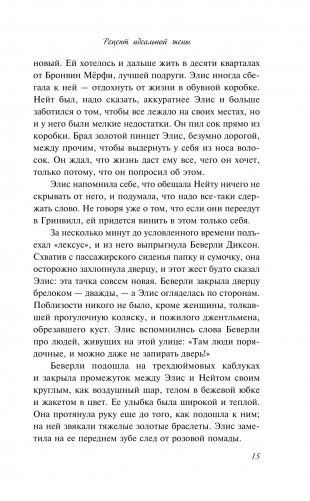 Рецепт идеальной жены

новый. Ей хотелось и дальше жить в десяти кварталах от Бронвин Мёрфи, лучшей подруги. Элис иногда сбегала к ней — отдохнуть от жизни в обувной коробке. Нейт был, надо сказать, аккуратнее Элис и больше заботился о том, чтобы все лежало на своих местах, но и у него были мелкие недостатки. Он пил сок прямо из коробки. Брал золотой пинцет Элис, безумно дорогой, между прочим, чтобы выдернуть у себя из носа волосок. Он ждал, что жизнь даст ему все, чего он хочет, только потому, что он попросил об этом.

Элис напомнила себе, что обещала Нейту ничего не скрывать от него, и подумала, что надо все-таки сдержать слово. Не говоря уже о том, что если они переедут в Гринвилл, ей придется винить в этом только себя.

За несколько минут до условленного времени подъехал «лексус», и из него выпрыгнула Беверли Диксон. Схватив с пассажирского сиденья папку и сумочку, она осторожно захлопнула дверцу, и этот жест будто сказал Элис: эта тачка совсем новая. Беверли закрыла дверцу брелоком — дважды, — а Элис огляделась по сторонам. Поблизости никого не было, кроме женщины, толкавшей прогулочную коляску, и пожилого джентльмена, обрезавшего куст. Элис вспомнились слова Беверли про людей, живущих на этой улице: «Там люди порядочные, и можно даже не запирать дверь!»

Беверли подошла на трехдюймовых каблуках и закрыла промежуток между Элис и Нейтом своим круглым, как воздушный шар, телом в бежевой юбке и жакетом в цвет. Ее улыбка была широкой и теплой. Она протянула руку еще до того, как подошла к ним; на ней звякали тяжелые золотые браслеты. Элис заметила на ее переднем зубе след от розовой помады.

15